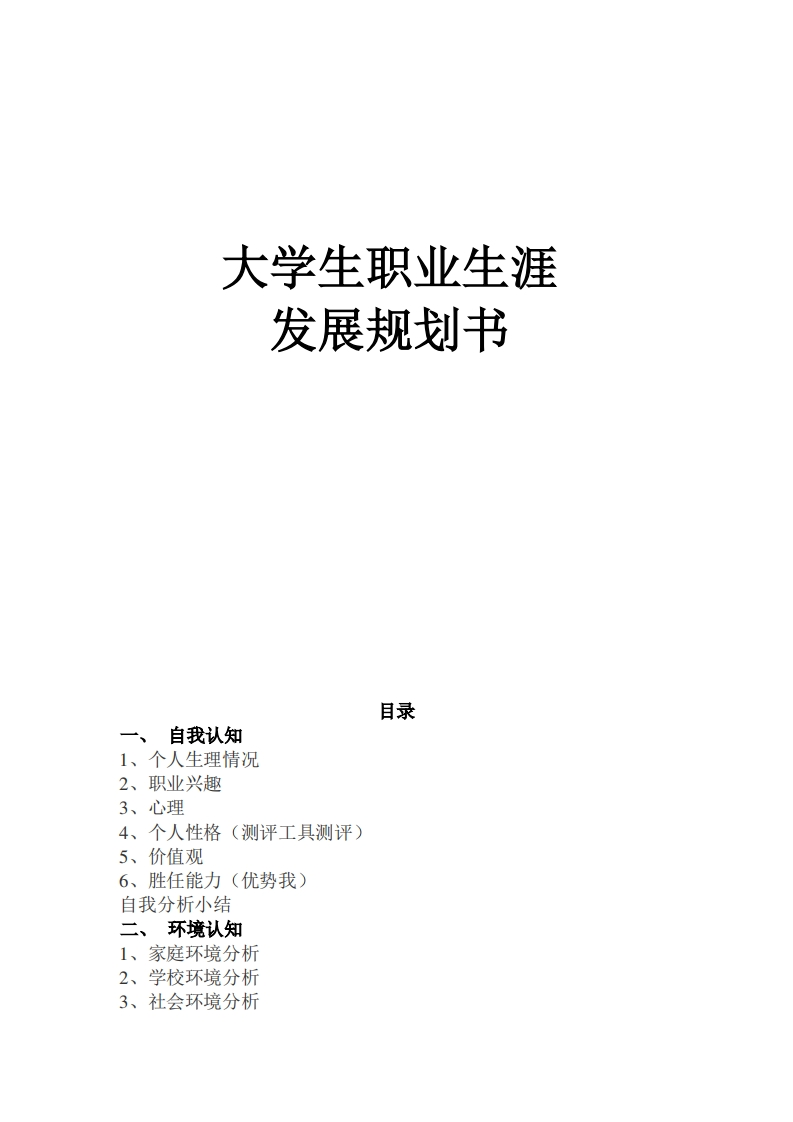 大学生职业生涯
发展规划书

目录

一、 自我认知
1、个人生理情况
2、职业兴趣
3、心理
4、个人性格（测评工具测评）
5、价值观
6、胜任能力（优势我）
自我分析小结
二、 环境认知
1、家庭环境分析
2、学校环境分析
3、社会环境分析